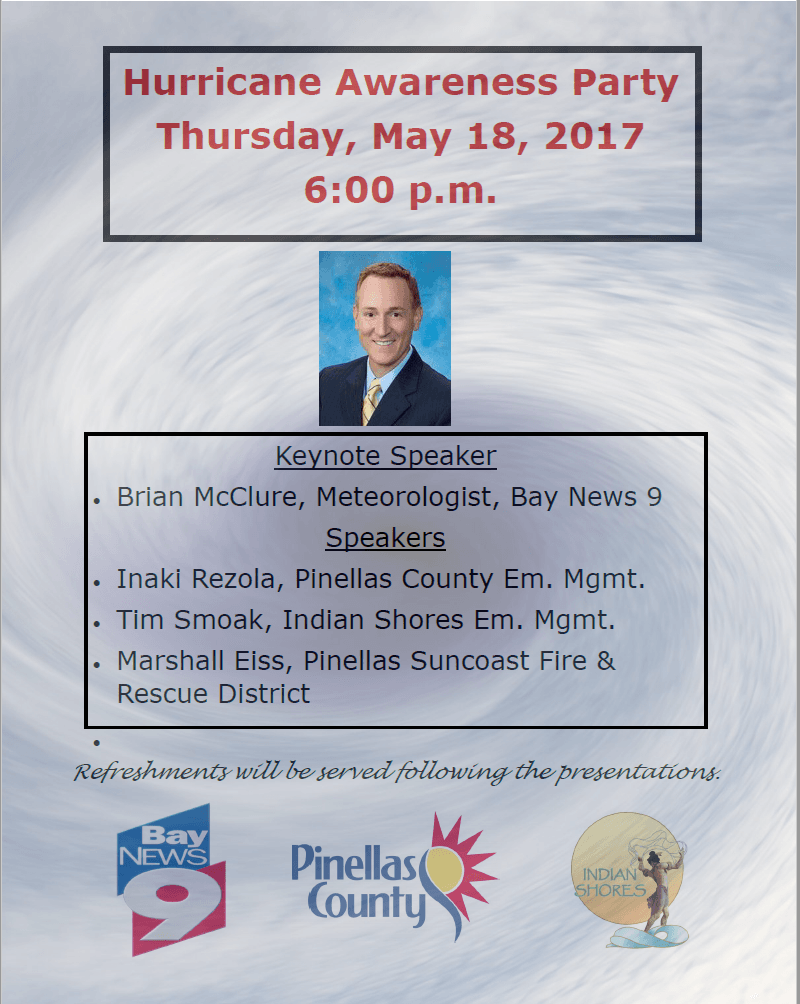 Hurricane Awareness Party
Thursday, May 18, 2017
6:00 p.m.

Keynote Speaker

• Brian McClure, Meteorologist, Bay News 9

Speakers

• Inaki Rezola, Pinellas County Em. Mgmt.
• Tim Smoak, Indian Shores Em. Mgmt.
• Marshall Eiss, Pinellas Suncoast Fire & Rescue District
•

Refreshments will be served following the presentations.

Bay NEWS 9

Pinellas County

INDIAN SHORES